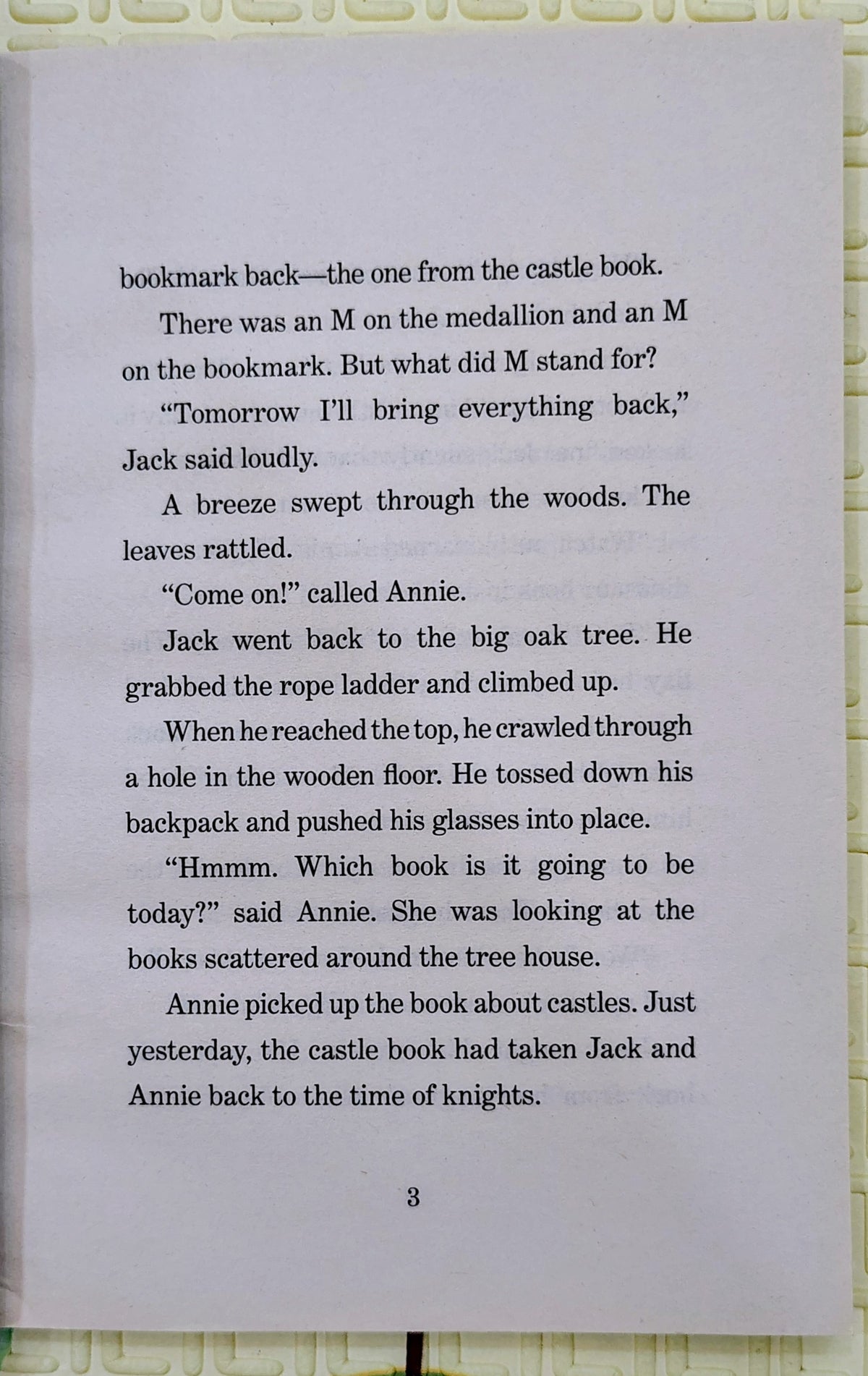 bookmark back—the one from the castle book.

There was an M on the medallion and an M on the bookmark. But what did M stand for?

"Tomorrow I'll bring everything back," Jack said loudly.

A breeze swept through the woods. The leaves rattled.

"Come on!" called Annie.

Jack went back to the big oak tree. He grabbed the rope ladder and climbed up.

When he reached the top, he crawled through a hole in the wooden floor. He tossed down his backpack and pushed his glasses into place.

"Hmmm. Which book is it going to be today?" said Annie. She was looking at the books scattered around the tree house.

Annie picked up the book about castles. Just yesterday, the castle book had taken Jack and Annie back to the time of knights.

3